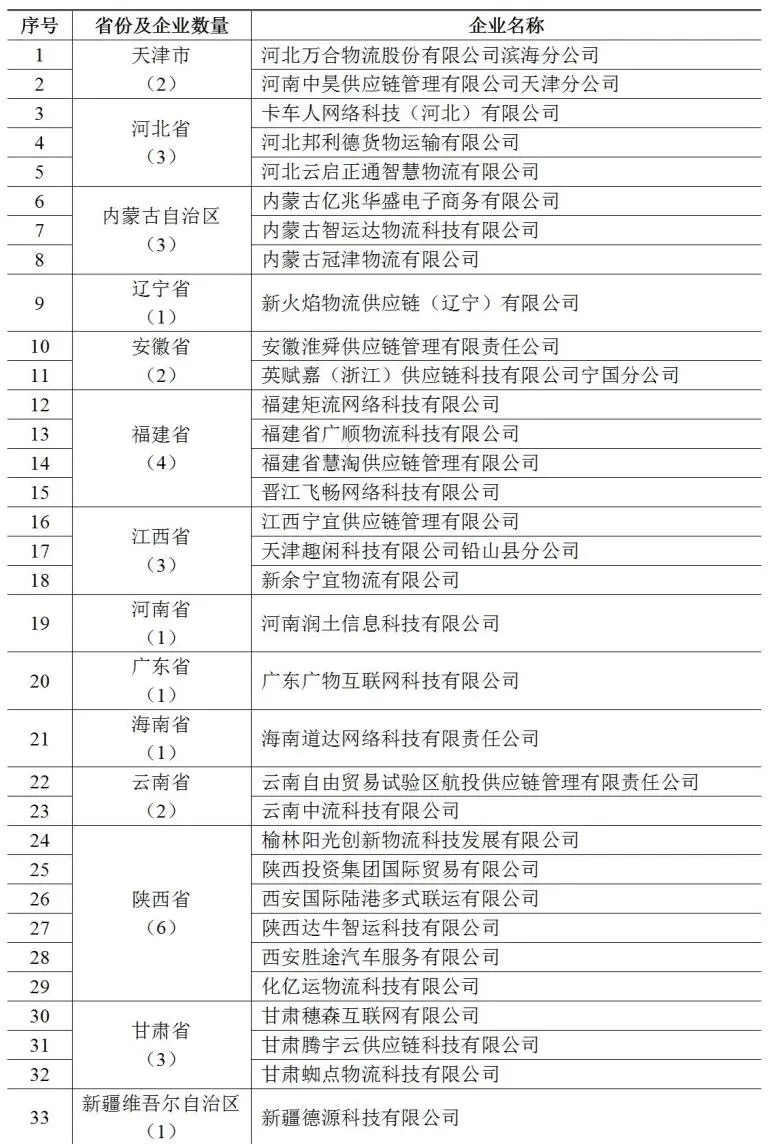 | 序号 | 省份及企业数量 | 企业名称 |
|---|---|---|
| 1 | 天津市（2） | 河北万合物流股份有限公司滨海分公司 |
| 2 | | 河南中昊供应链管理有限公司天津分公司 |
| 3 | 河北省（3） | 卡车人网络科技（河北）有限公司 |
| 4 | | 河北邦利德货物运输有限公司 |
| 5 | | 河北云启正通智慧物流有限公司 |
| 6 | 内蒙古自治区（3） | 内蒙古亿兆华盛电子商务有限公司 |
| 7 | | 内蒙古智运达物流科技有限公司 |
| 8 | | 内蒙古冠津物流有限公司 |
| 9 | 辽宁省（1） | 新火焰物流供应链（辽宁）有限公司 |
| 10 | 安徽省（2） | 安徽淮舜供应链管理有限责任公司 |
| 11 | | 英赋嘉（浙江）供应链科技有限公司宁国分公司 |
| 12 | 福建省（4） | 福建矩流网络科技有限公司 |
| 13 | | 福建省广顺物流科技有限公司 |
| 14 | | 福建省慧淘供应链管理有限公司 |
| 15 | | 晋江飞畅网络科技有限公司 |
| 16 | 江西省（3） | 江西宁宜供应链管理有限公司 |
| 17 | | 天津趣闲科技有限公司铅山县分公司 |
| 18 | | 新余宁宜物流有限公司 |
| 19 | 河南省（1） | 河南润土信息科技有限公司 |
| 20 | 广东省（1） | 广东广物互联网科技有限公司 |
| 21 | 海南省（1） | 海南道达网络科技有限责任公司 |
| 22 | 云南省（2） | 云南自由贸易试验区航投供应链管理有限责任公司 |
| 23 | | 云南中流科技有限公司 |
| 24 | 陕西省（6） | 榆林阳光创新物流科技发展有限公司 |
| 25 | | 陕西投资集团国际贸易有限公司 |
| 26 | | 西安国际陆港多式联运有限公司 |
| 27 | | 陕西达牛智运科技有限公司 |
| 28 | | 西安胜途汽车服务有限公司 |
| 29 | | 化亿运物流科技有限公司 |
| 30 | 甘肃省（3） | 甘肃穗森互联网有限公司 |
| 31 | | 甘肃腾宇云供应链科技有限公司 |
| 32 | | 甘肃蜘点物流科技有限公司 |
| 33 | 新疆维吾尔自治区（1） | 新疆德源科技有限公司 |